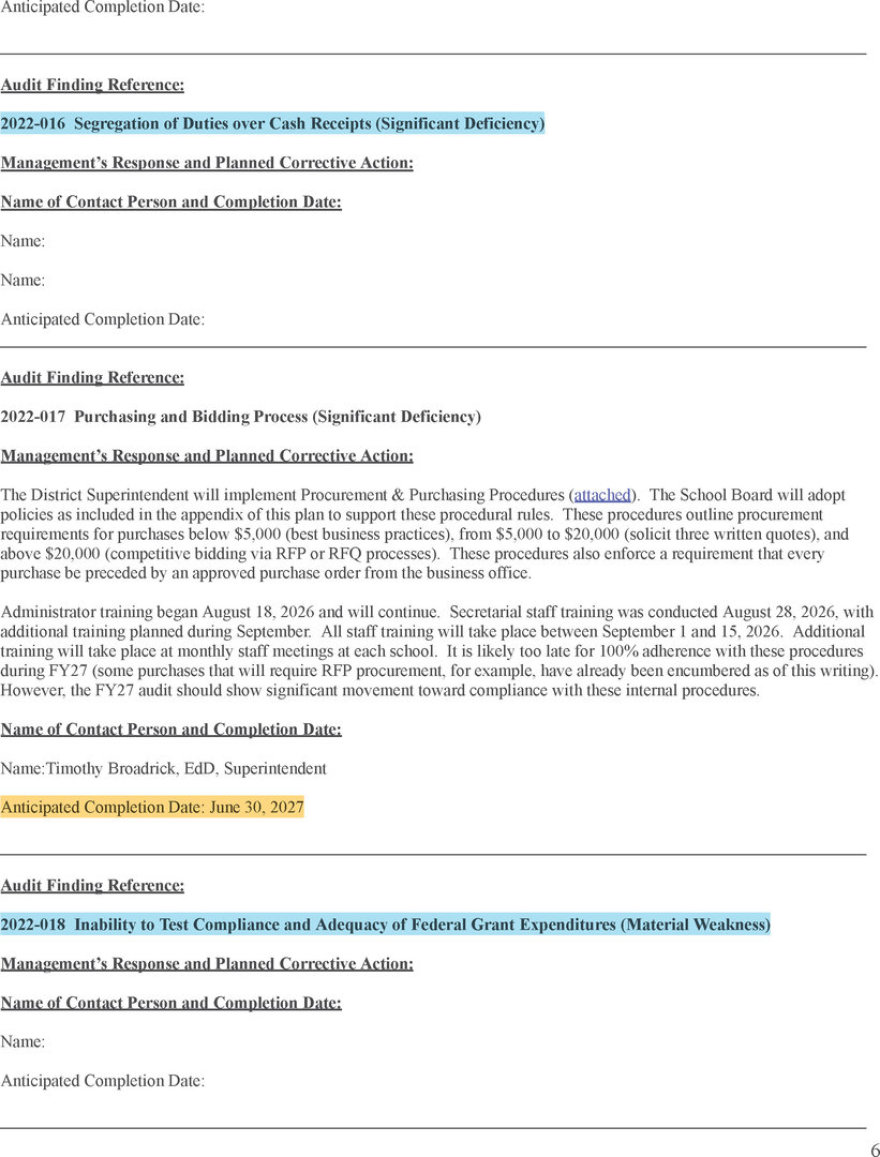 Anticipated Completion Date:

Audit Finding Reference:

2022-016 Segregation of Duties over Cash Receipts (Significant Deficiency)

Management's Response and Planned Corrective Action:

Name of Contact Person and Completion Date:

Name:

Name:

Anticipated Completion Date:

Audit Finding Reference:

2022-017 Purchasing and Bidding Process (Significant Deficiency)

Management's Response and Planned Corrective Action:

The District Superintendent will implement Procurement & Purchasing Procedures (attached). The School Board will adopt policies as included in the appendix of this plan to support these procedural rules. These procedures outline procurement requirements for purchases below $5,000 (best business practices), from $5,000 to $20,000 (solicit three written quotes), and above $20,000 (competitive bidding via RFP or RFQ processes). These procedures also enforce a requirement that every purchase be preceded by an approved purchase order from the business office.

Administrator training began August 18, 2026 and will continue. Secretarial staff training was conducted August 28, 2026, with additional training planned during September. All staff training will take place between September 1 and 15, 2026. Additional training will take place at monthly staff meetings at each school. It is likely too late for 100% adherence with these procedures during FY27 (some purchases that will require RFP procurement, for example, have already been encumbered as of this writing). However, the FY27 audit should show significant movement toward compliance with these internal procedures.

Name of Contact Person and Completion Date:

Name:Timothy Broadrick, EdD, Superintendent

Anticipated Completion Date: June 30, 2027

Audit Finding Reference:

2022-018 Inability to Test Compliance and Adequacy of Federal Grant Expenditures (Material Weakness)

Management's Response and Planned Corrective Action:

Name of Contact Person and Completion Date:

Name:

Anticipated Completion Date:

6